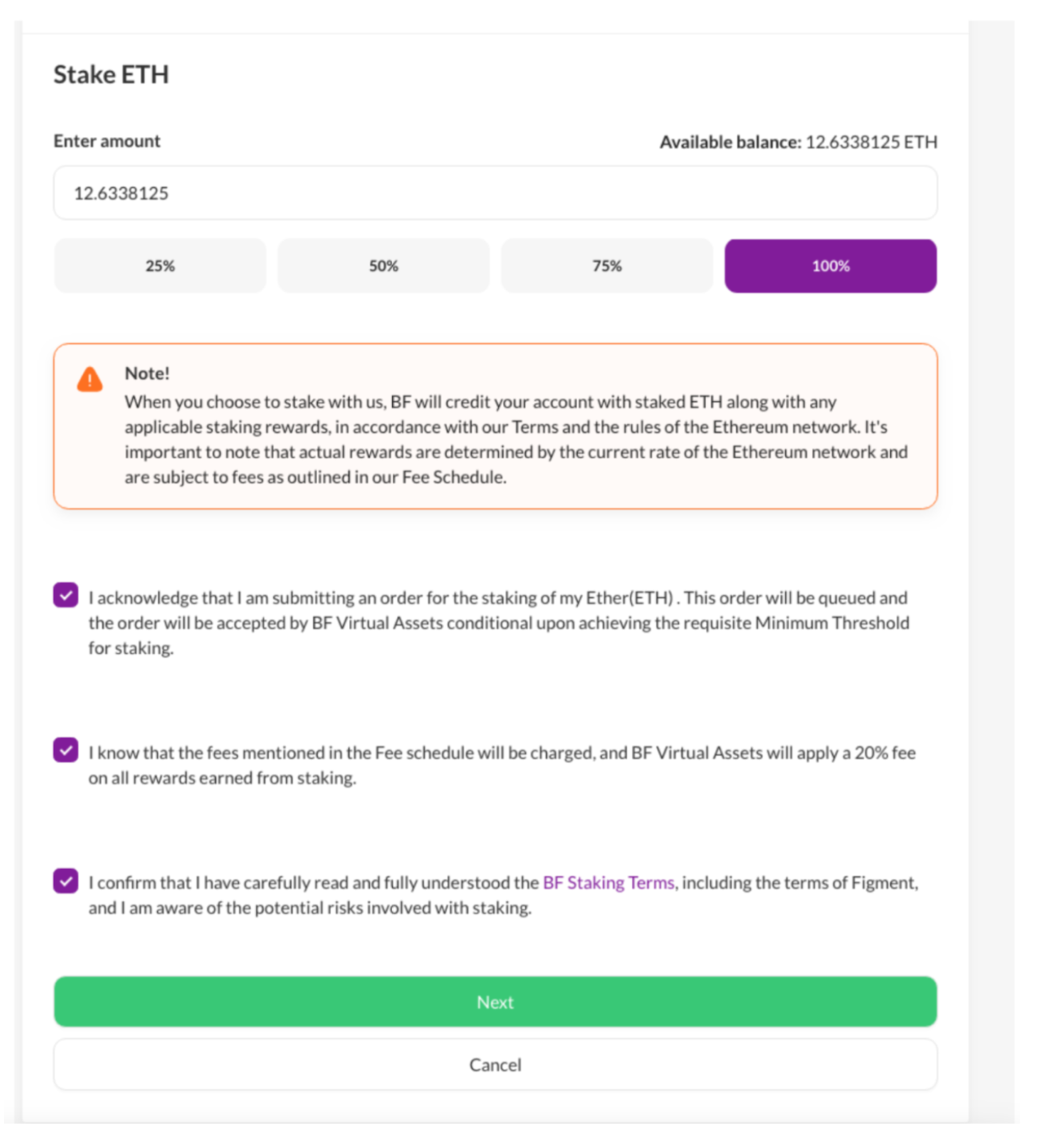 Stake ETH

Enter amount

Available balance: 12.6338125 ETH

12.6338125

25%

50%

75%

100%

Note!
When you choose to stake with us, BF will credit your account with staked ETH along with any applicable staking rewards, in accordance with our Terms and the rules of the Ethereum network. It's important to note that actual rewards are determined by the current rate of the Ethereum network and are subject to fees as outlined in our Fee Schedule.

I acknowledge that I am submitting an order for the staking of my Ether(ETH) . This order will be queued and the order will be accepted by BF Virtual Assets conditional upon achieving the requisite Minimum Threshold for staking.

I know that the fees mentioned in the Fee schedule will be charged, and BF Virtual Assets will apply a 20% fee on all rewards earned from staking.

I confirm that I have carefully read and fully understood the BF Staking Terms, including the terms of Figment, and I am aware of the potential risks involved with staking.

Next

Cancel